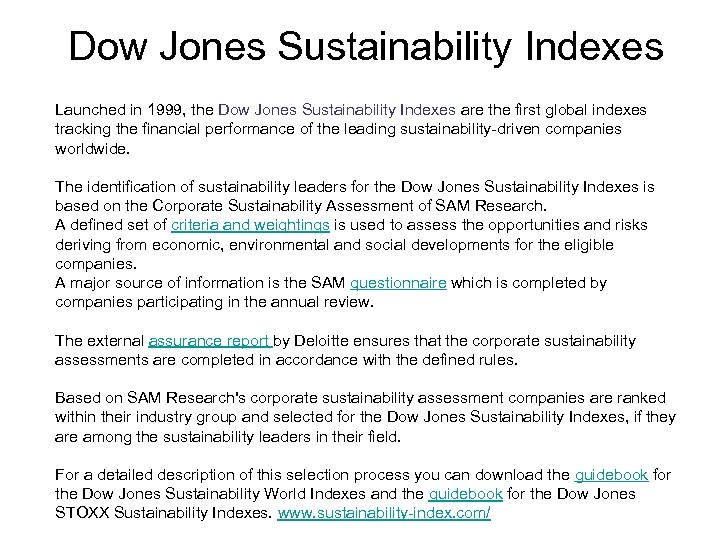 Dow Jones Sustainability Indexes

Launched in 1999, the Dow Jones Sustainability Indexes are the first global indexes tracking the financial performance of the leading sustainability-driven companies worldwide.

The identification of sustainability leaders for the Dow Jones Sustainability Indexes is based on the Corporate Sustainability Assessment of SAM Research.
A defined set of criteria and weightings is used to assess the opportunities and risks deriving from economic, environmental and social developments for the eligible companies.
A major source of information is the SAM questionnaire which is completed by companies participating in the annual review.

The external assurance report by Deloitte ensures that the corporate sustainability assessments are completed in accordance with the defined rules.

Based on SAM Research's corporate sustainability assessment companies are ranked within their industry group and selected for the Dow Jones Sustainability Indexes, if they are among the sustainability leaders in their field.

For a detailed description of this selection process you can download the guidebook for the Dow Jones Sustainability World Indexes and the guidebook for the Dow Jones STOXX Sustainability Indexes. www.sustainability-index.com/